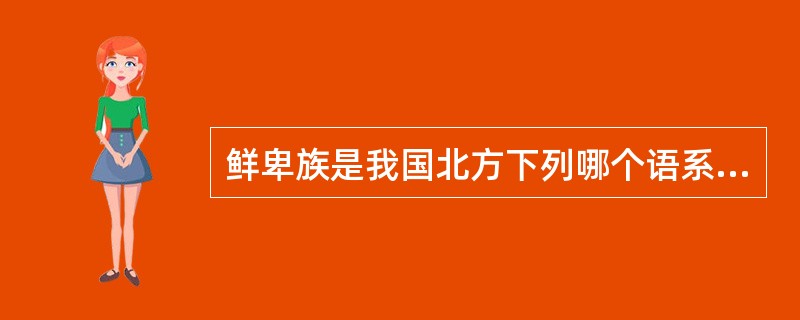 鲜卑族是我国北方下列哪个语系...